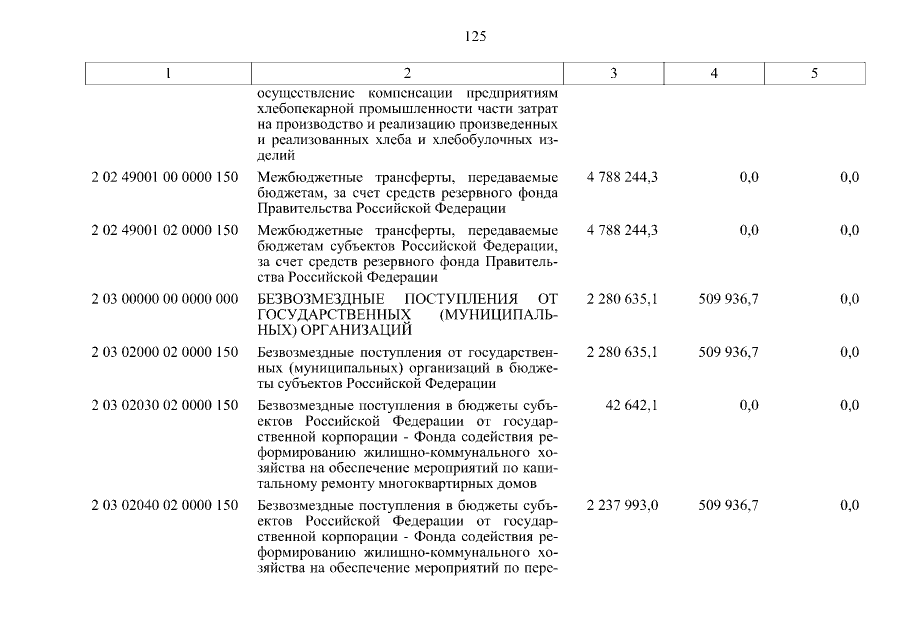 125

| 1 | 2 | 3 | 4 | 5 |
|---|---|---|---|---|
|  | осуществление компенсации предприятиям хлебопекарной промышленности части затрат на производство и реализацию произведенных и реализованных хлеба и хлебобулочных изделий |  |  |  |
| 2 02 49001 00 0000 150 | Межбюджетные трансферты, передаваемые бюджетам, за счет средств резервного фонда Правительства Российской Федерации | 4 788 244,3 | 0,0 | 0,0 |
| 2 02 49001 02 0000 150 | Межбюджетные трансферты, передаваемые бюджетам субъектов Российской Федерации, за счет средств резервного фонда Правительства Российской Федерации | 4 788 244,3 | 0,0 | 0,0 |
| 2 03 00000 00 0000 000 | БЕЗВОЗМЕЗДНЫЕ ПОСТУПЛЕНИЯ ОТ ГОСУДАРСТВЕННЫХ (МУНИЦИПАЛЬНЫХ) ОРГАНИЗАЦИЙ | 2 280 635,1 | 509 936,7 | 0,0 |
| 2 03 02000 02 0000 150 | Безвозмездные поступления от государственных (муниципальных) организаций в бюджеты субъектов Российской Федерации | 2 280 635,1 | 509 936,7 | 0,0 |
| 2 03 02030 02 0000 150 | Безвозмездные поступления в бюджеты субъектов Российской Федерации от государственной корпорации - Фонда содействия реформированию жилищно-коммунального хозяйства на обеспечение мероприятий по капитальному ремонту многоквартирных домов | 42 642,1 | 0,0 | 0,0 |
| 2 03 02040 02 0000 150 | Безвозмездные поступления в бюджеты субъектов Российской Федерации от государственной корпорации - Фонда содействия реформированию жилищно-коммунального хозяйства на обеспечение мероприятий по пере- | 2 237 993,0 | 509 936,7 | 0,0 |